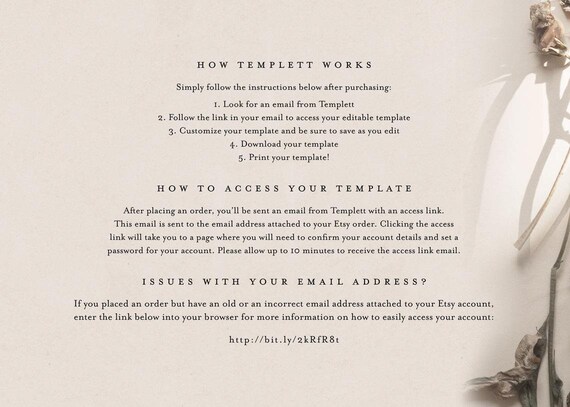 HOW TEMPLETT WORKS

Simply follow the instructions below after purchasing:

1. Look for an email from Templett
2. Follow the link in your email to access your editable template
3. Customize your template and be sure to save as you edit
4. Download your template
5. Print your template!

HOW TO ACCESS YOUR TEMPLATE

After placing an order, you'll be sent an email from Templett with an access link. This email is sent to the email address attached to your Etsy order. Clicking the access link will take you to a page where you will need to confirm your account details and set a password for your account. Please allow up to 10 minutes to receive the access link email.

ISSUES WITH YOUR EMAIL ADDRESS?

If you placed an order but have an old or an incorrect email address attached to your Etsy account, enter the link below into your browser for more information on how to easily access your account:

http://bit.ly/2kRfR8t